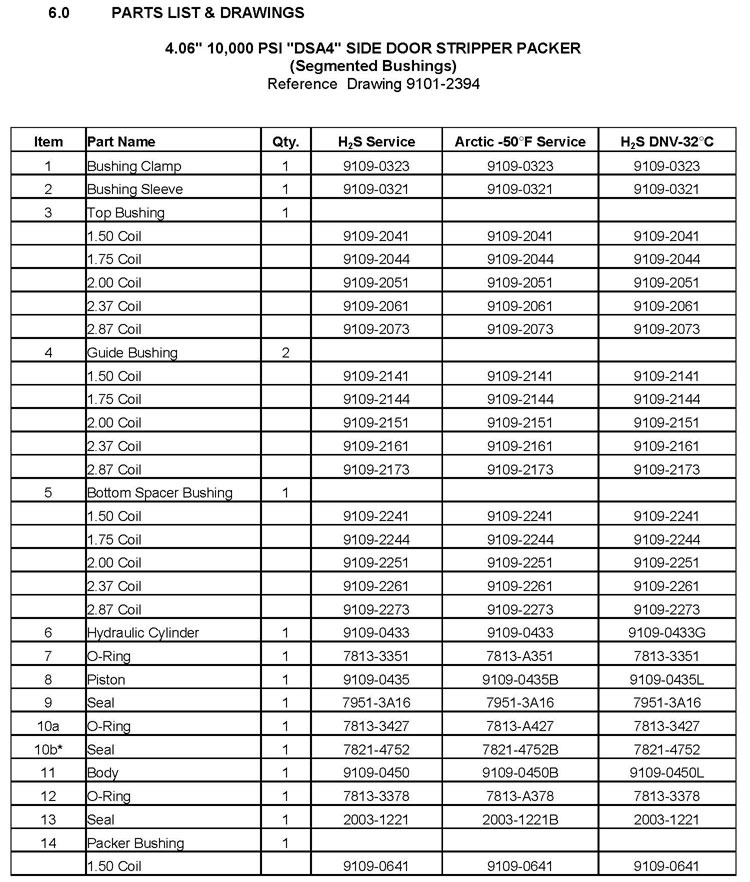 6.0 PARTS LIST & DRAWINGS

4.06" 10,000 PSI "DSA4" SIDE DOOR STRIPPER PACKER
(Segmented Bushings)
Reference Drawing 9101-2394

| Item | Part Name | Qty. | $H_2S$ Service | Arctic -50°F Service | $H_2S$ DNV-32°C |
|---|---|---|---|---|---|
| 1 | Bushing Clamp | 1 | 9109-0323 | 9109-0323 | 9109-0323 |
| 2 | Bushing Sleeve | 1 | 9109-0321 | 9109-0321 | 9109-0321 |
| 3 | Top Bushing | 1 | | | |
| | 1.50 Coil | | 9109-2041 | 9109-2041 | 9109-2041 |
| | 1.75 Coil | | 9109-2044 | 9109-2044 | 9109-2044 |
| | 2.00 Coil | | 9109-2051 | 9109-2051 | 9109-2051 |
| | 2.37 Coil | | 9109-2061 | 9109-2061 | 9109-2061 |
| | 2.87 Coil | | 9109-2073 | 9109-2073 | 9109-2073 |
| 4 | Guide Bushing | 2 | | | |
| | 1.50 Coil | | 9109-2141 | 9109-2141 | 9109-2141 |
| | 1.75 Coil | | 9109-2144 | 9109-2144 | 9109-2144 |
| | 2.00 Coil | | 9109-2151 | 9109-2151 | 9109-2151 |
| | 2.37 Coil | | 9109-2161 | 9109-2161 | 9109-2161 |
| | 2.87 Coil | | 9109-2173 | 9109-2173 | 9109-2173 |
| 5 | Bottom Spacer Bushing | 1 | | | |
| | 1.50 Coil | | 9109-2241 | 9109-2241 | 9109-2241 |
| | 1.75 Coil | | 9109-2244 | 9109-2244 | 9109-2244 |
| | 2.00 Coil | | 9109-2251 | 9109-2251 | 9109-2251 |
| | 2.37 Coil | | 9109-2261 | 9109-2261 | 9109-2261 |
| | 2.87 Coil | | 9109-2273 | 9109-2273 | 9109-2273 |
| 6 | Hydraulic Cylinder | 1 | 9109-0433 | 9109-0433 | 9109-0433G |
| 7 | O-Ring | 1 | 7813-3351 | 7813-A351 | 7813-3351 |
| 8 | Piston | 1 | 9109-0435 | 9109-0435B | 9109-0435L |
| 9 | Seal | 1 | 7951-3A16 | 7951-3A16 | 7951-3A16 |
| 10a | O-Ring | 1 | 7813-3427 | 7813-A427 | 7813-3427 |
| 10b* | Seal | 1 | 7821-4752 | 7821-4752B | 7821-4752 |
| 11 | Body | 1 | 9109-0450 | 9109-0450B | 9109-0450L |
| 12 | O-Ring | 1 | 7813-3378 | 7813-A378 | 7813-3378 |
| 13 | Seal | 1 | 2003-1221 | 2003-1221B | 2003-1221 |
| 14 | Packer Bushing | 1 | | | |
| | 1.50 Coil | | 9109-0641 | 9109-0641 | 9109-0641 |